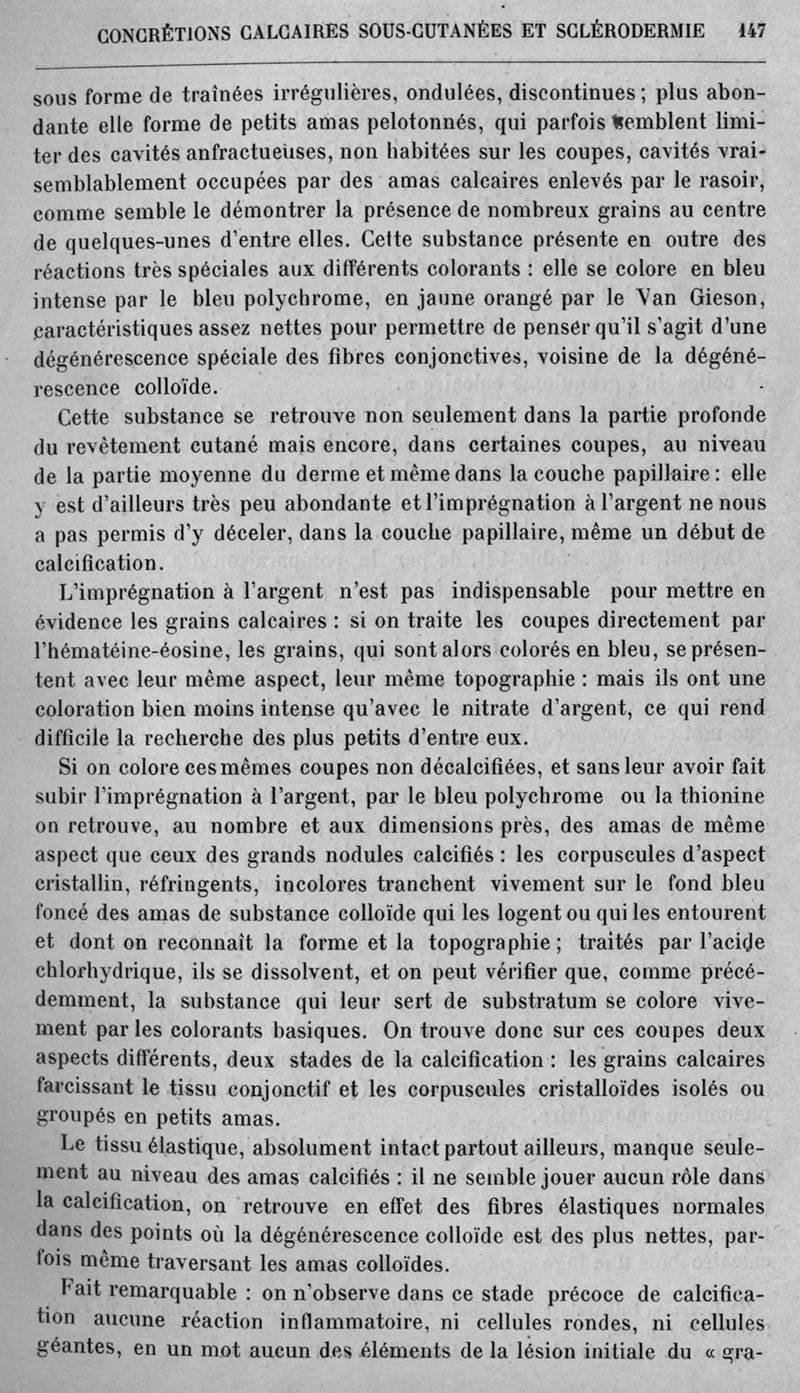 CONCRÉTIONS CALCAIRES SOUS-CUTANÉES ET SCLÉRODERMIE 147

sous forme de traînées irrégulières, ondulées, discontinues ; plus abondante elle forme de petits amas pelotonnés, qui parfois semblent limiter des cavités anfractueuses, non habitées sur les coupes, cavités vraisemblablement occupées par des amas calcaires enlevés par le rasoir, comme semble le démontrer la présence de nombreux grains au centre de quelques-unes d'entre elles. Cette substance présente en outre des réactions très spéciales aux différents colorants : elle se colore en bleu intense par le bleu polychrome, en jaune orangé par le Van Gieson, caractéristiques assez nettes pour permettre de penser qu'il s'agit d'une dégénérescence spéciale des fibres conjonctives, voisine de la dégénérescence colloïde.

Cette substance se retrouve non seulement dans la partie profonde du revêtement cutané mais encore, dans certaines coupes, au niveau de la partie moyenne du derme et même dans la couche papillaire : elle y est d'ailleurs très peu abondante et l'imprégnation à l'argent ne nous a pas permis d'y déceler, dans la couche papillaire, même un début de calcification.

L'imprégnation à l'argent n'est pas indispensable pour mettre en évidence les grains calcaires : si on traite les coupes directement par l'hématéine-éosine, les grains, qui sont alors colorés en bleu, se présentent avec leur même aspect, leur même topographie : mais ils ont une coloration bien moins intense qu'avec le nitrate d'argent, ce qui rend difficile la recherche des plus petits d'entre eux.

Si on colore ces mêmes coupes non décalcifiées, et sans leur avoir fait subir l'imprégnation à l'argent, par le bleu polychrome ou la thionine on retrouve, au nombre et aux dimensions près, des amas de même aspect que ceux des grands nodules calcifiés : les corpuscules d'aspect cristallin, réfringents, incolores tranchent vivement sur le fond bleu foncé des amas de substance colloïde qui les logent ou qui les entourent et dont on reconnaît la forme et la topographie ; traités par l'acide chlorhydrique, ils se dissolvent, et on peut vérifier que, comme précédemment, la substance qui leur sert de substratum se colore vivement par les colorants basiques. On trouve donc sur ces coupes deux aspects différents, deux stades de la calcification : les grains calcaires farcissant le tissu conjonctif et les corpuscules cristalloïdes isolés ou groupés en petits amas.

Le tissu élastique, absolument intact partout ailleurs, manque seulement au niveau des amas calcifiés : il ne semble jouer aucun rôle dans la calcification, on retrouve en effet des fibres élastiques normales dans des points où la dégénérescence colloïde est des plus nettes, parfois même traversant les amas colloïdes.

Fait remarquable : on n'observe dans ce stade précoce de calcification aucune réaction inflammatoire, ni cellules rondes, ni cellules géantes, en un mot aucun des éléments de la lésion initiale du « gra-